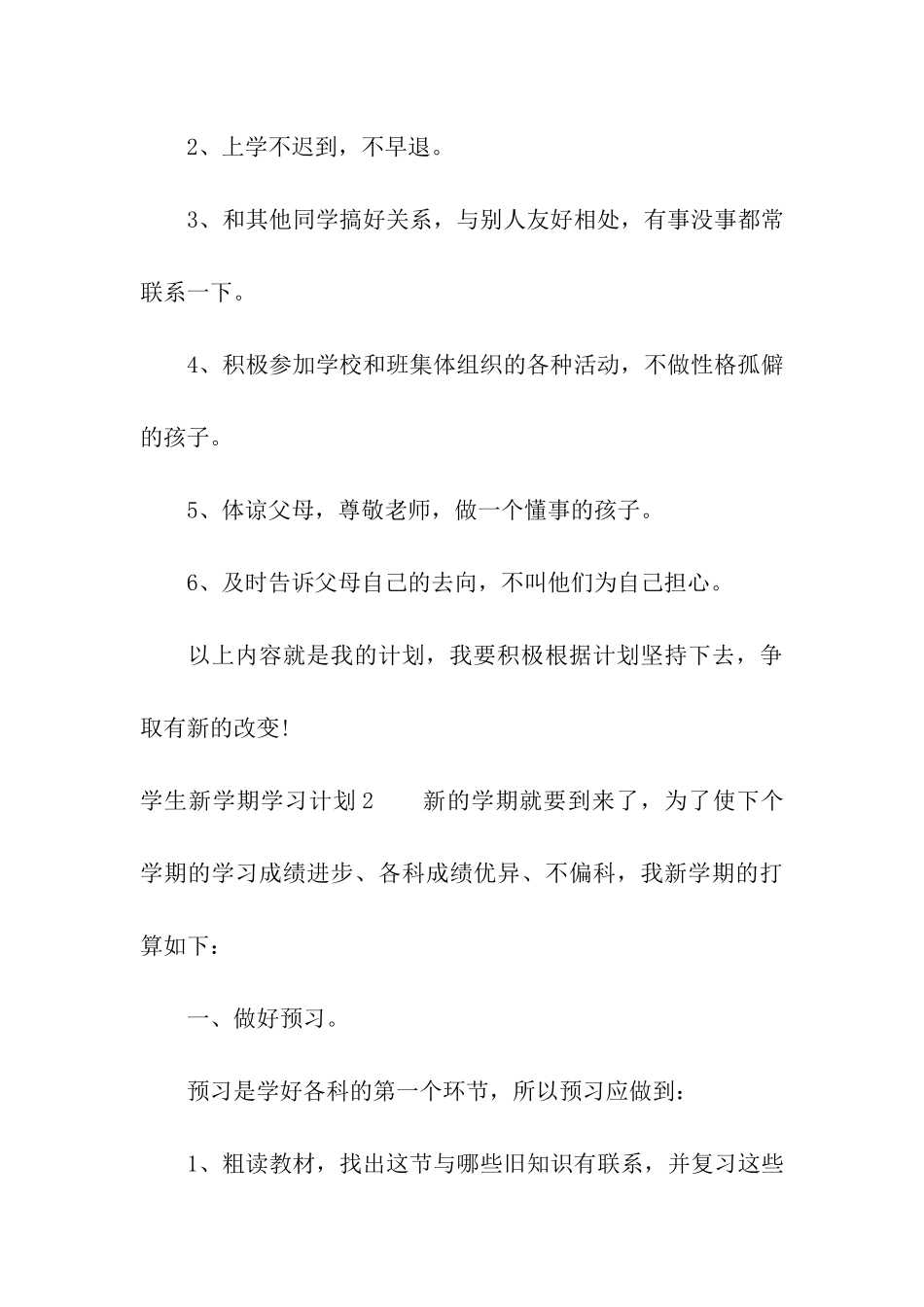 2、上学不迟到，不早退。

3、和其他同学搞好关系，与别人友好相处，有事没事都常联系一下。

4、积极参加学校和班集体组织的各种活动，不做性格孤僻的孩子。

5、体谅父母，尊敬老师，做一个懂事的孩子。

6、及时告诉父母自己的去向，不叫他们为自己担心。

以上内容就是我的计划，我要积极根据计划坚持下去，争取有新的改变!

学生新学期学习计划2　　新的学期就要到来了，为了使下个学期的学习成绩进步、各科成绩优异、不偏科，我新学期的打算如下：

一、做好预习。

预习是学好各科的第一个环节，所以预习应做到：

1、粗读教材，找出这节与哪些旧知识有联系，并复习这些